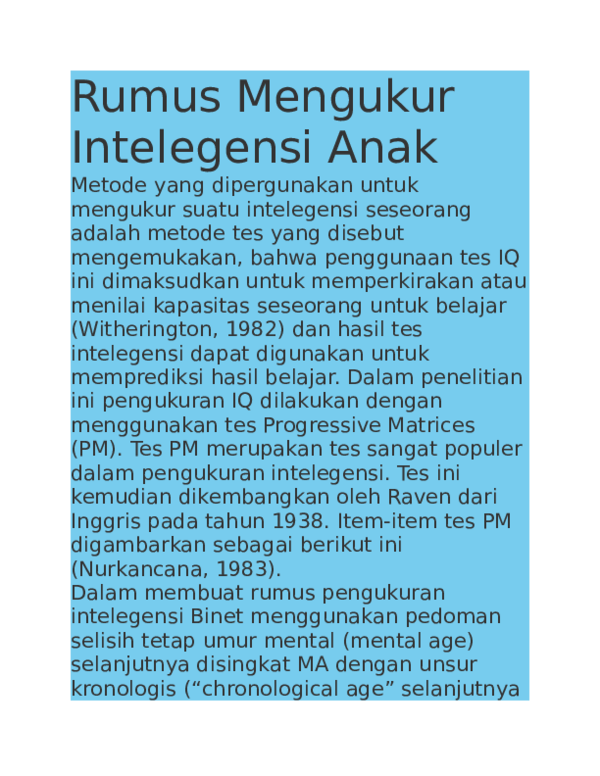 Rumus Mengukur Intelegensi Anak

Metode yang dipergunakan untuk mengukur suatu intelegensi seseorang adalah metode tes yang disebut mengemukakan, bahwa penggunaan tes IQ ini dimaksudkan untuk memperkirakan atau menilai kapasitas seseorang untuk belajar (Witherington, 1982) dan hasil tes intelegensi dapat digunakan untuk memprediksi hasil belajar. Dalam penelitian ini pengukuran IQ dilakukan dengan menggunakan tes Progressive Matrices (PM). Tes PM merupakan tes sangat populer dalam pengukuran intelegensi. Tes ini kemudian dikembangkan oleh Raven dari Inggris pada tahun 1938. Item-item tes PM digambarkan sebagai berikut ini (Nurkancana, 1983).
Dalam membuat rumus pengukuran intelegensi Binet menggunakan pedoman selisih tetap umur mental (mental age) selanjutnya disingkat MA dengan unsur kronologis (“chronological age” selanjutnya